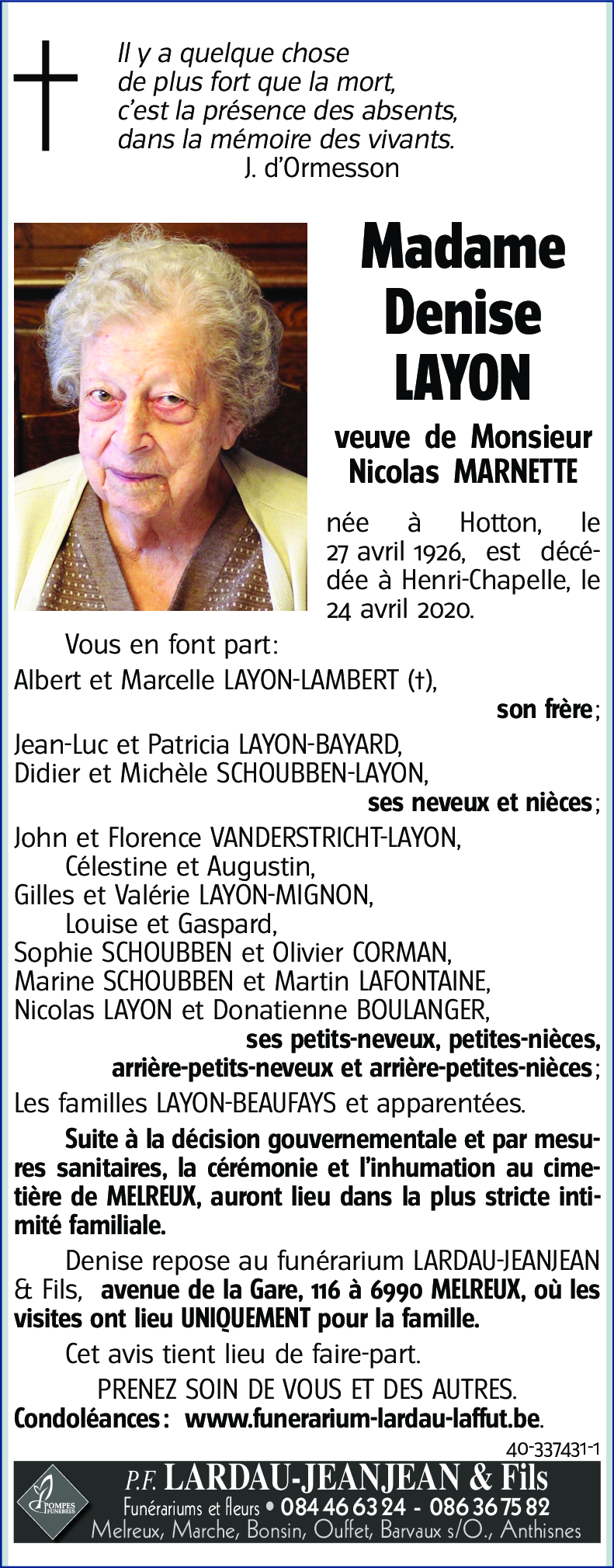 Il y a quelque chose de plus fort que la mort, c'est la présence des absents, dans la mémoire des vivants.
J. d'Ormesson

Madame Denise LAYON

veuve de Monsieur Nicolas MARNETTE

née à Hotton, le 27 avril 1926, est décédée à Henri-Chapelle, le 24 avril 2020.

Vous en font part:
Albert et Marcelle LAYON-LAMBERT (†),
son frère;
Jean-Luc et Patricia LAYON-BAYARD,
Didier et Michèle SCHOUBBEN-LAYON,
ses neveux et nièces;
John et Florence VANDERSTRICHT-LAYON,
Célestine et Augustin,
Gilles et Valérie LAYON-MIGNON,
Louise et Gaspard,
Sophie SCHOUBBEN et Olivier CORMAN,
Marine SCHOUBBEN et Martin LAFONTAINE,
Nicolas LAYON et Donatienne BOULANGER,
ses petits-neveux, petites-nièces,
arrière-petits-neveux et arrière-petites-nièces;
Les familles LAYON-BEAUFAYS et apparentées.

Suite à la décision gouvernementale et par mesures sanitaires, la cérémonie et l'inhumation au cimetière de MELREUX, auront lieu dans la plus stricte intimité familiale.

Denise repose au funérarium LARDAU-JEANJEAN & Fils, avenue de la Gare, 116 à 6990 MELREUX, où les visites ont lieu UNIQUEMENT pour la famille.

Cet avis tient lieu de faire-part.
PRENEZ SOIN DE VOUS ET DES AUTRES.
Condoléances: www.funerarium-lardau-laffut.be.

40-337431-1

POMPES FUNÈBRES
P.F. LARDAU-JEANJEAN & Fils
Funérariums et fleurs • 084 46 63 24 - 086 36 75 82
Melreux, Marche, Bonsin, Ouffet, Barvaux s/O., Anthisnes